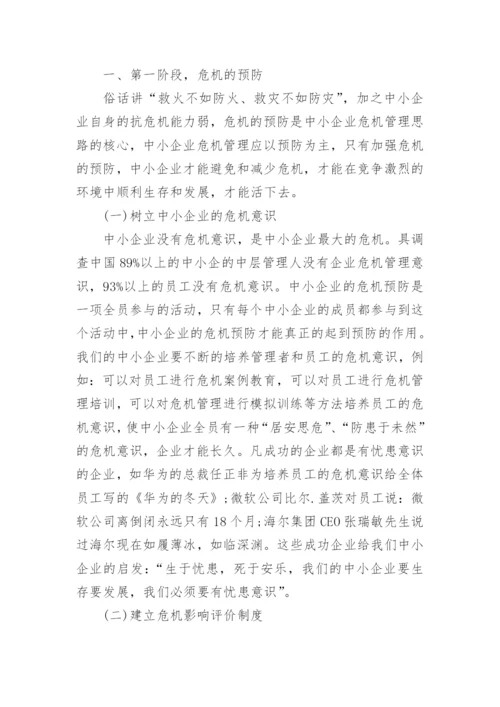 一、第一阶段，危机的预防

俗话讲“救火不如防火、救灾不如防灾”，加之中小企业自身的抗危机能力弱，危机的预防是中小企业危机管理思路的核心，中小企业危机管理应以预防为主，只有加强危机的预防，中小企业才能避免和减少危机，才能在竞争激烈的环境中顺利生存和发展，才能活下去。

(一)树立中小企业的危机意识

中小企业没有危机意识，是中小企业最大的危机。具调查中国89%以上的中小企的中层管理人没有企业危机管理意识，93%以上的员工没有危机意识。中小企业的危机预防是一项全员参与的活动，只有每个中小企业的成员都参与到这个活动中，中小企业的危机预防才能真正的起到预防的作用。我们的中小企业要不断的培养管理者和员工的危机意识，例如：可以对员工进行危机案例教育，可以对员工进行危机管理培训，可以对危机管理进行模拟训练等方法培养员工的危机意识，使中小企业全员有一种“居安思危”、“防患于未然”的危机意识，企业才能长久。凡成功的企业都是有忧患意识的企业，如华为的总裁任正非为培养员工的危机意识给全体员工写的《华为的冬天》；微软公司比尔.盖茨对员工说：微软公司离倒闭永远只有18个月；海尔集团CEO张瑞敏先生说过海尔现在如履薄冰，如临深渊。这些成功企业给我们中小企业的启发：“生于忧患，死于安乐，我们的中小企业要生存要发展，我们必须要有忧患意识”。

(二)建立危机影响评价制度